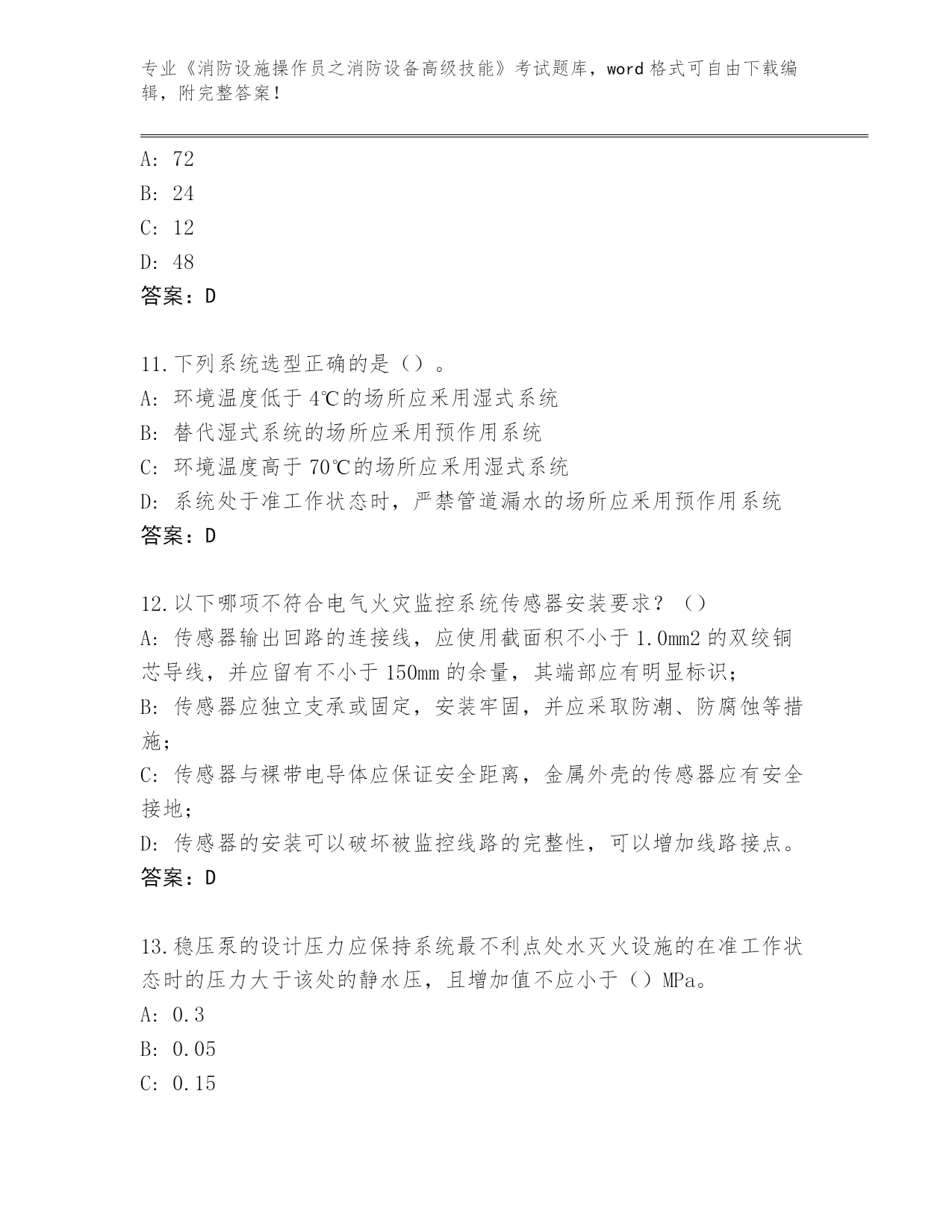 专业《消防设施操作员之消防设备高级技能》考试题库，word 格式可自由下载编辑，附完整答案！

A: 72
B: 24
C: 12
D: 48
答案：D

11.下列系统选型正确的是（）。
A: 环境温度低于 4℃的场所应采用湿式系统
B: 替代湿式系统的场所应采用预作用系统
C: 环境温度高于 70℃的场所应采用湿式系统
D: 系统处于准工作状态时，严禁管道漏水的场所应采用预作用系统
答案：D

12.以下哪项不符合电气火灾监控系统传感器安装要求？（）
A: 传感器输出回路的连接线，应使用截面积不小于 1.0mm2 的双绞铜芯导线，并应留有不小于 150mm 的余量，其端部应有明显标识；
B: 传感器应独立支承或固定，安装牢固，并应采取防潮、防腐蚀等措施；
C: 传感器与裸带电导体应保证安全距离，金属外壳的传感器应有安全接地；
D: 传感器的安装可以破坏被监控线路的完整性，可以增加线路接点。
答案：D

13.稳压泵的设计压力应保持系统最不利点处水灭火设施的在准工作状态时的压力大于该处的静水压，且增加值不应小于（）MPa。
A: 0.3
B: 0.05
C: 0.15